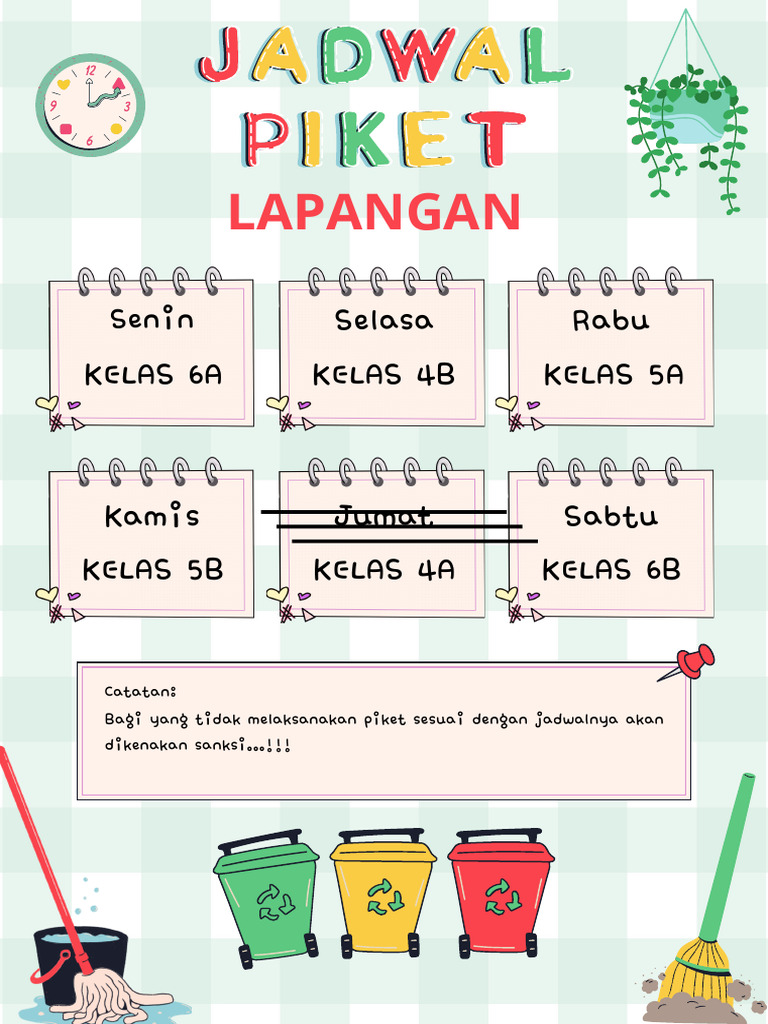 JADWAL PIKET

LAPANGAN

Senin
KELAS 6A

Selasa
KELAS 4B

Rabu
KELAS 5A

Kamis
KELAS 5B

Jumat
KELAS 4A

Sabtu
KELAS 6B

Catatan:
Bagi yang tidak melaksanakan piket sesuai dengan jadwalnya akan dikenakan sanksi...!!!